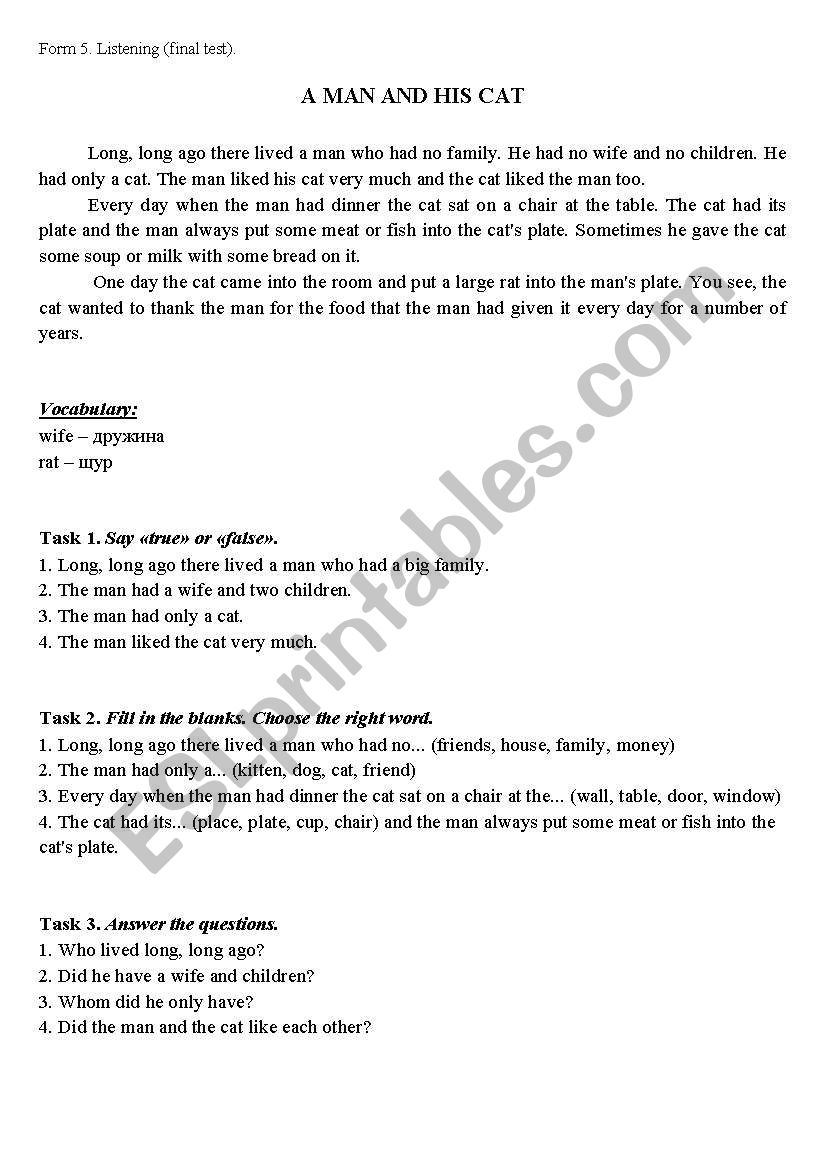 Form 5. Listening (final test).

A MAN AND HIS CAT

Long, long ago there lived a man who had no family. He had no wife and no children. He had only a cat. The man liked his cat very much and the cat liked the man too.

Every day when the man had dinner the cat sat on a chair at the table. The cat had its plate and the man always put some meat or fish into the cat's plate. Sometimes he gave the cat some soup or milk with some bread on it.

One day the cat came into the room and put a large rat into the man's plate. You see, the cat wanted to thank the man for the food that the man had given it every day for a number of years.

Vocabulary:
wife – дружина
rat – щур

Task 1. Say «true» or «false».
1. Long, long ago there lived a man who had a big family.
2. The man had a wife and two children.
3. The man had only a cat.
4. The man liked the cat very much.

Task 2. Fill in the blanks. Choose the right word.
1. Long, long ago there lived a man who had no... (friends, house, family, money)
2. The man had only a... (kitten, dog, cat, friend)
3. Every day when the man had dinner the cat sat on a chair at the... (wall, table, door, window)
4. The cat had its... (place, plate, cup, chair) and the man always put some meat or fish into the cat's plate.

Task 3. Answer the questions.
1. Who lived long, long ago?
2. Did he have a wife and children?
3. Whom did he only have?
4. Did the man and the cat like each other?

ESLprintables.com